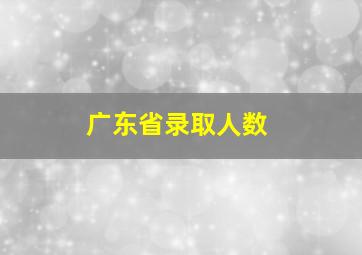 广东省录取人数